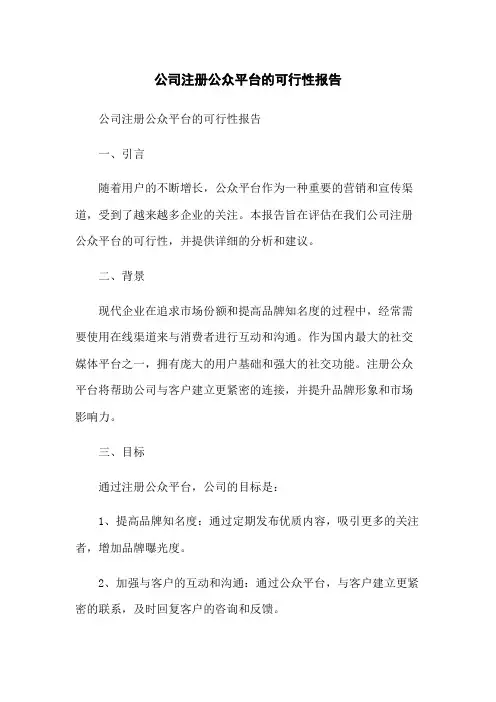 公司注册公众平台的可行性报告

公司注册公众平台的可行性报告

一、引言

随着用户的不断增长，公众平台作为一种重要的营销和宣传渠道，受到了越来越多企业的关注。本报告旨在评估在我们公司注册公众平台的可行性，并提供详细的分析和建议。

二、背景

现代企业在追求市场份额和提高品牌知名度的过程中，经常需要使用在线渠道来与消费者进行互动和沟通。作为国内最大的社交媒体平台之一，拥有庞大的用户基础和强大的社交功能。注册公众平台将帮助公司与客户建立更紧密的连接，并提升品牌形象和市场影响力。

三、目标

通过注册公众平台，公司的目标是：

1、提高品牌知名度：通过定期发布优质内容，吸引更多的关注者，增加品牌曝光度。

2、加强与客户的互动和沟通：通过公众平台，与客户建立更紧密的联系，及时回复客户的咨询和反馈。